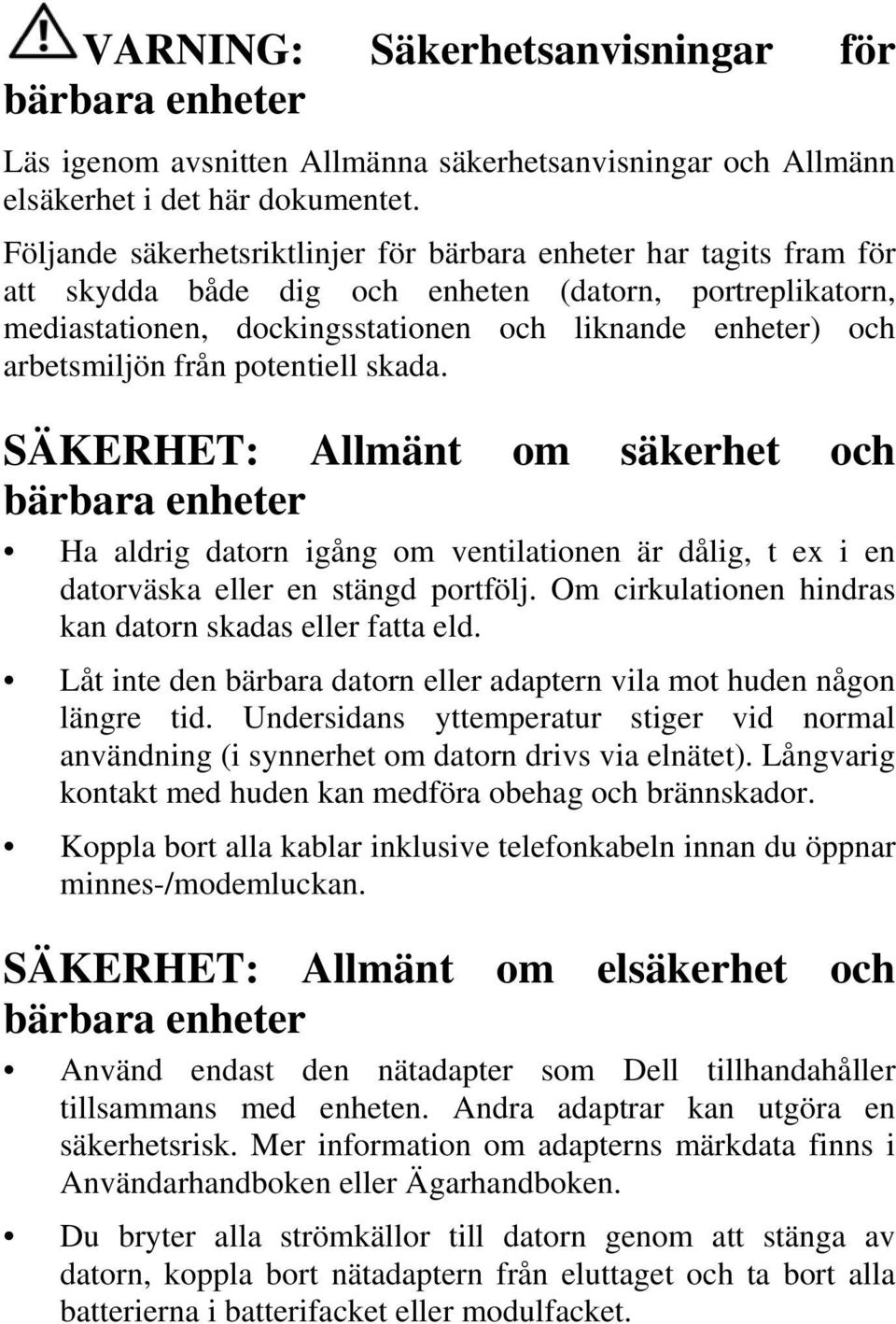 VARNING: Säkerhetsanvisningar för bärbara enheter

Läs igenom avsnitten Allmänna säkerhetsanvisningar och Allmänn elsäkerhet i det här dokumentet.

Följande säkerhetsriktlinjer för bärbara enheter har tagits fram för att skydda både dig och enheten (datorn, portreplikatorn, mediastationen, dockingsstationen och liknande enheter) och arbetsmiljön från potentiell skada.

SÄKERHET: Allmänt om säkerhet och bärbara enheter

• Ha aldrig datorn igång om ventilationen är dålig, t ex i en datorväska eller en stängd portfölj. Om cirkulationen hindras kan datorn skadas eller fatta eld.

• Låt inte den bärbara datorn eller adaptern vila mot huden någon längre tid. Undersidans yttemperatur stiger vid normal användning (i synnerhet om datorn drivs via elnätet). Långvarig kontakt med huden kan medföra obehag och brännskador.

• Koppla bort alla kablar inklusive telefonkabeln innan du öppnar minnes-/modemluckan.

SÄKERHET: Allmänt om elsäkerhet och bärbara enheter

• Använd endast den nätadapter som Dell tillhandahåller tillsammans med enheten. Andra adaptrar kan utgöra en säkerhetsrisk. Mer information om adapterns märkdata finns i Användarhandboken eller Ägarhandboken.

• Du bryter alla strömkällor till datorn genom att stänga av datorn, koppla bort nätadaptern från eluttaget och ta bort alla batterierna i batterifacket eller modulfacket.